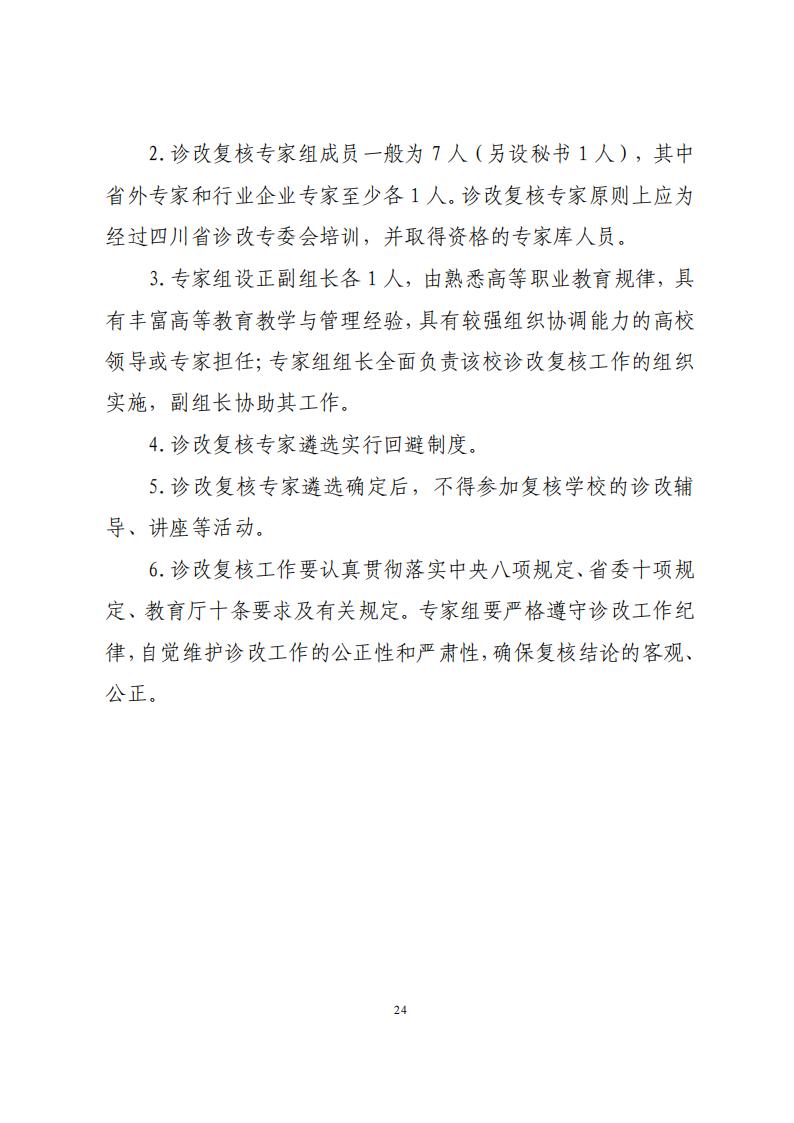 2.诊改复核专家组成员一般为 7 人（另设秘书 1 人），其中省外专家和行业企业专家至少各 1 人。诊改复核专家原则上应为经过四川省诊改专委会培训，并取得资格的专家库人员。

3.专家组设正副组长各 1 人，由熟悉高等职业教育规律，具有丰富高等教育教学与管理经验，具有较强组织协调能力的高校领导或专家担任；专家组组长全面负责该校诊改复核工作的组织实施，副组长协助其工作。

4.诊改复核专家遴选实行回避制度。

5.诊改复核专家遴选确定后，不得参加复核学校的诊改辅导、讲座等活动。

6.诊改复核工作要认真贯彻落实中央八项规定、省委十项规定、教育厅十条要求及有关规定。专家组要严格遵守诊改工作纪律，自觉维护诊改工作的公正性和严肃性，确保复核结论的客观、公正。

24